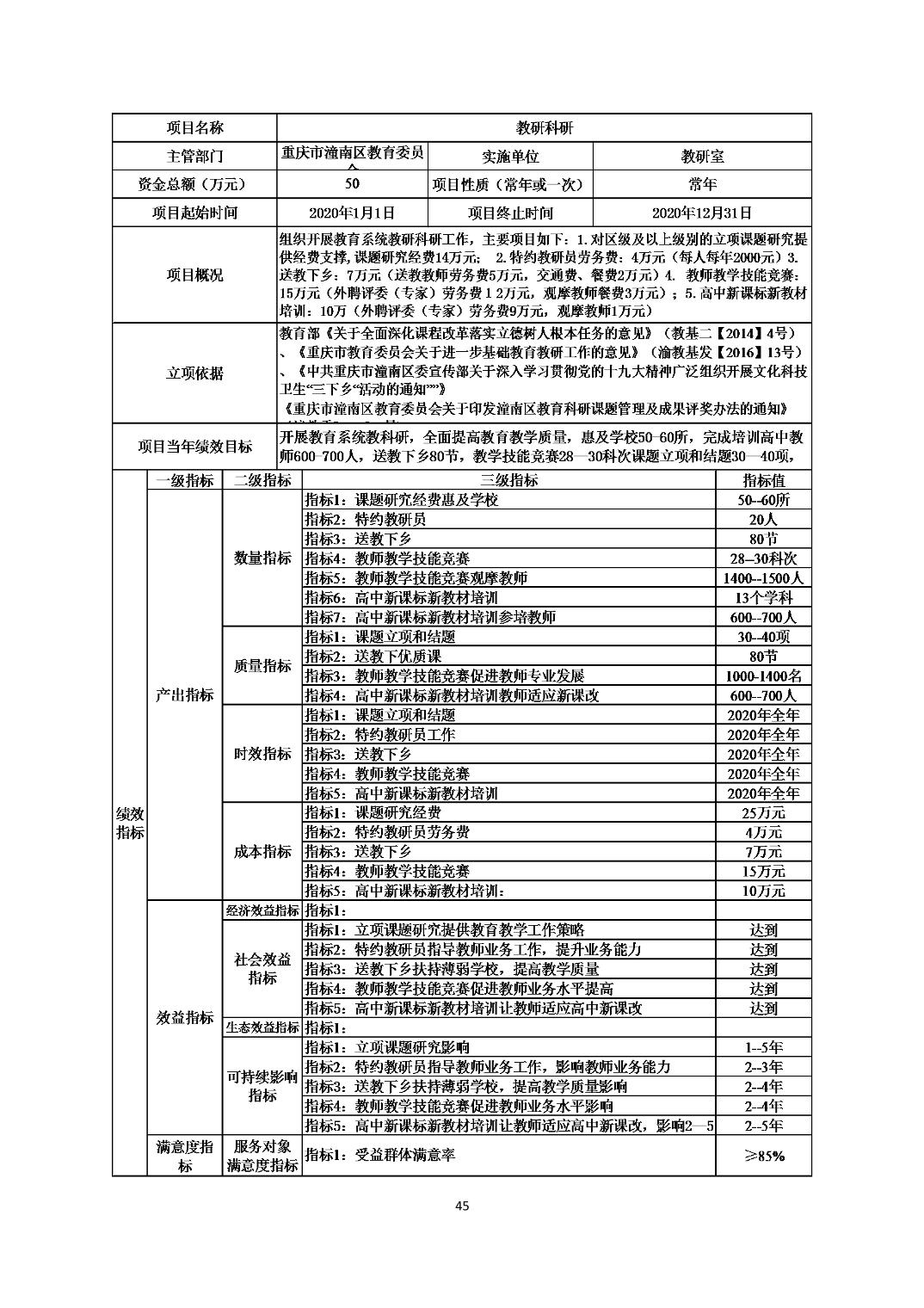 | 项目名称 | 教研科研 | | |
|---|---|---|---|
| 主管部门 | 重庆市潼南区教育委员会 | 实施单位 | 教研室 |
| 资金总额（万元） | 50 | 项目性质（常年或一次） | 常年 |
| 项目起始时间 | 2020年1月1日 | 项目终止时间 | 2020年12月31日 |
| 项目概况 | 组织开展教育系统教研科研工作，主要项目如下：1.对区级及以上级别的立项课题研究提供经费支撑，课题研究经费14万元； 2.特约教研员劳务费：4万元（每人每年2000元）3.送教下乡：7万元（送教教师劳务费5万元，交通费、餐费2万元）4. 教师教学技能竞赛：15万元（外聘评委（专家）劳务费１2万元，观摩教师餐费3万元）；5.高中新课标新教材培训：10万（外聘评委（专家）劳务费9万元，观摩教师1万元） | | |
| 立项依据 | 教育部《关于全面深化课程改革落实立德树人根本任务的意见》（教基二【2014】4号）、《重庆市教育委员会关于进一步基础教育教研工作的意见》（渝教基发【2016】13号）、《中共重庆市潼南区委宣传部关于深入学习贯彻党的十九大精神广泛组织开展文化科技卫生“三下乡”活动的通知”》《重庆市潼南区教育委员会关于印发潼南区教育科研课题管理及成果评奖办法的通知》 | | |
| 项目当年绩效目标 | 开展教育系统教科研，全面提高教育教学质量，惠及学校50-60所，完成培训高中教师600-700人，送教下乡80节，教学技能竞赛28—30科次课题立项和结题30—40项， | | |

| | 一级指标 | 二级指标 | 三级指标 | 指标值 |
|---|---|---|---|---|
| 绩效指标 | 产出指标 | 数量指标 | 指标1：课题研究经费惠及学校 | 50--60所 |
| | | | 指标2：特约教研员 | 20人 |
| | | | 指标3：送教下乡 | 80节 |
| | | | 指标4：教师教学技能竞赛 | 28--30科次 |
| | | | 指标5：教师教学技能竞赛观摩教师 | 1400--1500人 |
| | | | 指标6：高中新课标新教材培训 | 13个学科 |
| | | | 指标7：高中新课标新教材培训参培教师 | 600--700人 |
| | | 质量指标 | 指标1：课题立项和结题 | 30--40项 |
| | | | 指标2：送教下优质课 | 80节 |
| | | | 指标3：教师教学技能竞赛促进教师专业发展 | 1000-1400名 |
| | | | 指标4：高中新课标新教材培训教师适应新课改 | 600--700人 |
| | | 时效指标 | 指标1：课题立项和结题 | 2020年全年 |
| | | | 指标2：特约教研员工作 | 2020年全年 |
| | | | 指标3：送教下乡 | 2020年全年 |
| | | | 指标4：教师教学技能竞赛 | 2020年全年 |
| | | | 指标5：高中新课标新教材培训 | 2020年全年 |
| | | 成本指标 | 指标1：课题研究经费 | 25万元 |
| | | | 指标2：特约教研员劳务费 | 4万元 |
| | | | 指标3：送教下乡 | 7万元 |
| | | | 指标4：教师教学技能竞赛 | 15万元 |
| | | | 指标5：高中新课标新教材培训： | 10万元 |
| | 效益指标 | 经济效益指标 | 指标1： | |
| | | 社会效益指标 | 指标1：立项课题研究提供教育教学工作策略 | 达到 |
| | | | 指标2：特约教研员指导教师业务工作，提升业务能力 | 达到 |
| | | | 指标3：送教下乡扶持薄弱学校，提高教学质量 | 达到 |
| | | | 指标4：教师教学技能竞赛促进教师业务水平提高 | 达到 |
| | | | 指标5：高中新课标新教材培训让教师适应高中新课改 | 达到 |
| | | 生态效益指标 | 指标1： | |
| | | 可持续影响指标 | 指标1：立项课题研究影响 | 1--5年 |
| | | | 指标2：特约教研员指导教师业务工作，影响教师业务能力 | 2--3年 |
| | | | 指标3：送教下乡扶持薄弱学校，提高教学质量影响 | 2--4年 |
| | | | 指标4：教师教学技能竞赛促进教师业务水平影响 | 2--4年 |
| | | | 指标5：高中新课标新教材培训让教师适应高中新课改，影响2—5 | 2--5年 |
| | 满意度指标 | 服务对象满意度指标 | 指标1：受益群体满意率 | ≥85% |

45